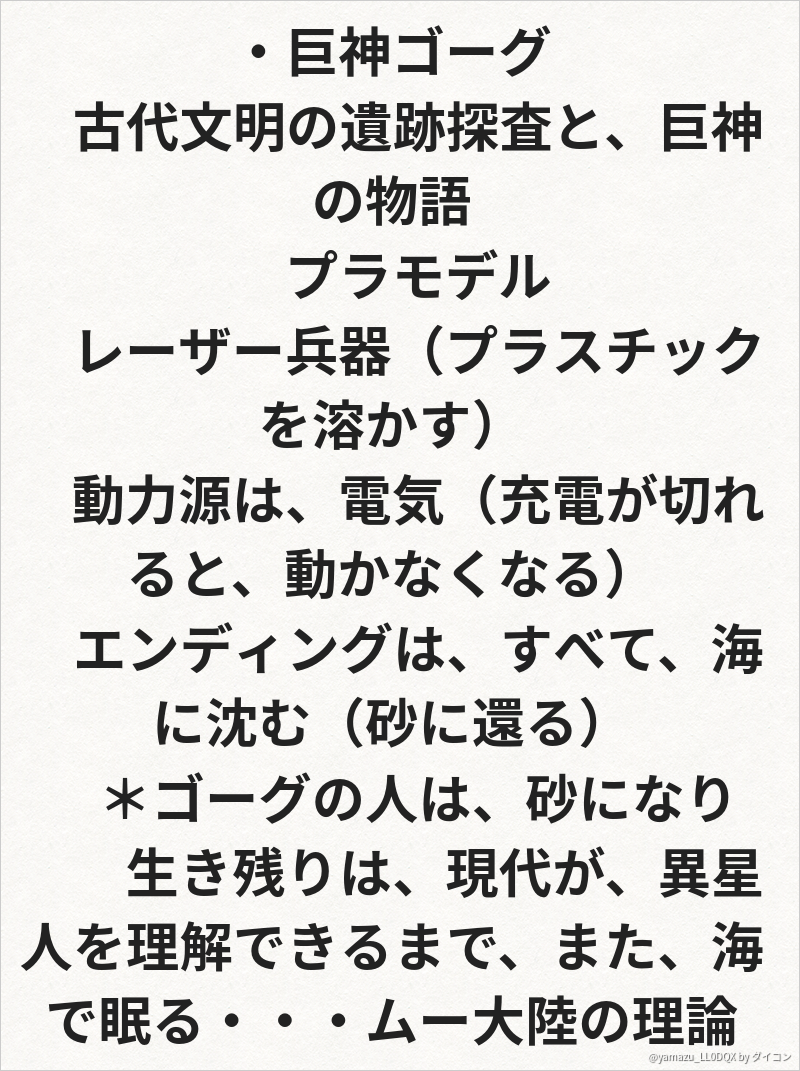 ・巨神ゴーグ

古代文明の遺跡探査と、巨神の物語

プラモデル

レーザー兵器（プラスチックを溶かす）

動力源は、電気（充電が切れると、動かなくなる）

エンディングは、すべて、海に沈む（砂に還る）

＊ゴーグの人は、砂になり

生き残りは、現代が、異星人を理解できるまで、また、海で眠る・・・ムー大陸の理論

@yamazu_LL0DQX by ダイコン